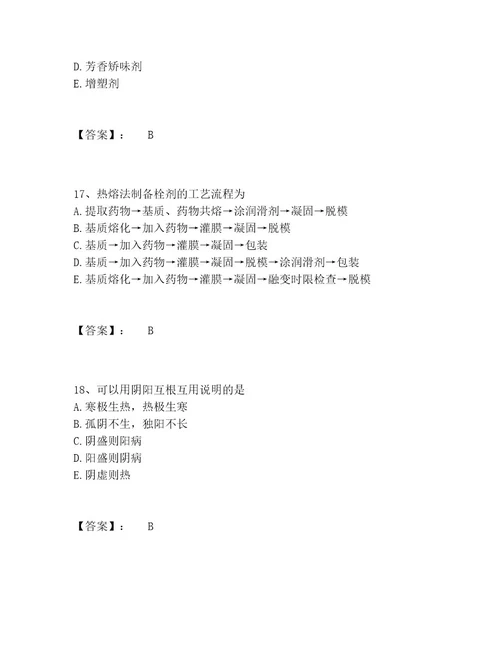 D. 芳香矫味剂
E. 增塑剂

【答案】： B

17、热熔法制备栓剂的工艺流程为
A. 提取药物→基质、药物共熔→涂润滑剂→凝固→脱模
B. 基质熔化→加入药物→灌膜→凝固→脱模
C. 基质→加入药物→灌膜→凝固→包装
D. 基质→加入药物→灌膜→凝固→脱模→涂润滑剂→包装
E. 基质熔化→加入药物→灌膜→凝固→融变时限检查→脱模

【答案】： B

18、可以用阴阳互根互用说明的是
A. 寒极生热，热极生寒
B. 孤阴不生，独阳不长
C. 阴盛则阳病
D. 阳盛则阴病
E. 阴虚则热

【答案】： B